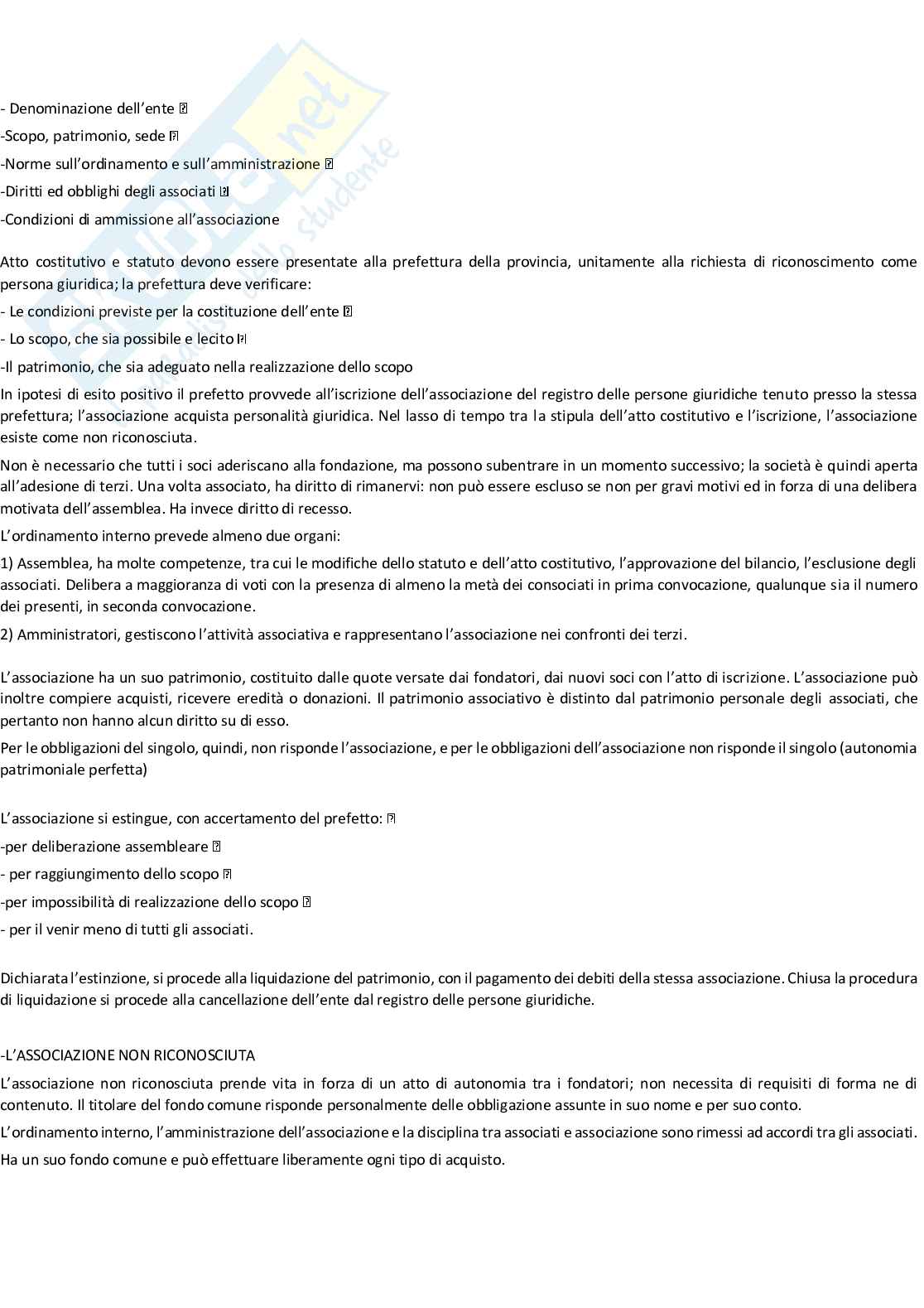 - Denominazione dell'ente 
-Scopo, patrimonio, sede 
-Norme sull'ordinamento e sull'amministrazione 
-Diritti ed obblighi degli associati 
-Condizioni di ammissione all'associazione

Atto costitutivo e statuto devono essere presentate alla prefettura della provincia, unitamente alla richiesta di riconoscimento come persona giuridica; la prefettura deve verificare:
- Le condizioni previste per la costituzione dell'ente 
- Lo scopo, che sia possibile e lecito 
-Il patrimonio, che sia adeguato nella realizzazione dello scopo
In ipotesi di esito positivo il prefetto provvede all'iscrizione dell'associazione del registro delle persone giuridiche tenuto presso la stessa prefettura; l'associazione acquista personalità giuridica. Nel lasso di tempo tra la stipula dell'atto costitutivo e l'iscrizione, l'associazione esiste come non riconosciuta.

Non è necessario che tutti i soci aderiscano alla fondazione, ma possono subentrare in un momento successivo; la società è quindi aperta all'adesione di terzi. Una volta associato, ha diritto di rimanervi: non può essere escluso se non per gravi motivi ed in forza di una delibera motivata dell'assemblea. Ha invece diritto di recesso.

L'ordinamento interno prevede almeno due organi:

1) Assemblea, ha molte competenze, tra cui le modifiche dello statuto e dell'atto costitutivo, l'approvazione del bilancio, l'esclusione degli associati. Delibera a maggioranza di voti con la presenza di almeno la metà dei consociati in prima convocazione, qualunque sia il numero dei presenti, in seconda convocazione.

2) Amministratori, gestiscono l'attività associativa e rappresentano l'associazione nei confronti dei terzi.

L'associazione ha un suo patrimonio, costituito dalle quote versate dai fondatori, dai nuovi soci con l'atto di iscrizione. L'associazione può inoltre compiere acquisti, ricevere eredità o donazioni. Il patrimonio associativo è distinto dal patrimonio personale degli associati, che pertanto non hanno alcun diritto su di esso.

Per le obbligazioni del singolo, quindi, non risponde l'associazione, e per le obbligazioni dell'associazione non risponde il singolo (autonomia patrimoniale perfetta)

L'associazione si estingue, con accertamento del prefetto: 
-per deliberazione assembleare 
- per raggiungimento dello scopo 
-per impossibilità di realizzazione dello scopo 
- per il venir meno di tutti gli associati.

Dichiarata l'estinzione, si procede alla liquidazione del patrimonio, con il pagamento dei debiti della stessa associazione. Chiusa la procedura di liquidazione si procede alla cancellazione dell'ente dal registro delle persone giuridiche.

-L'ASSOCIAZIONE NON RICONOSCIUTA
L'associazione non riconosciuta prende vita in forza di un atto di autonomia tra i fondatori; non necessita di requisiti di forma ne di contenuto. Il titolare del fondo comune risponde personalmente delle obbligazione assunte in suo nome e per suo conto.

L'ordinamento interno, l'amministrazione dell'associazione e la disciplina tra associati e associazione sono rimessi ad accordi tra gli associati.

Ha un suo fondo comune e può effettuare liberamente ogni tipo di acquisto.